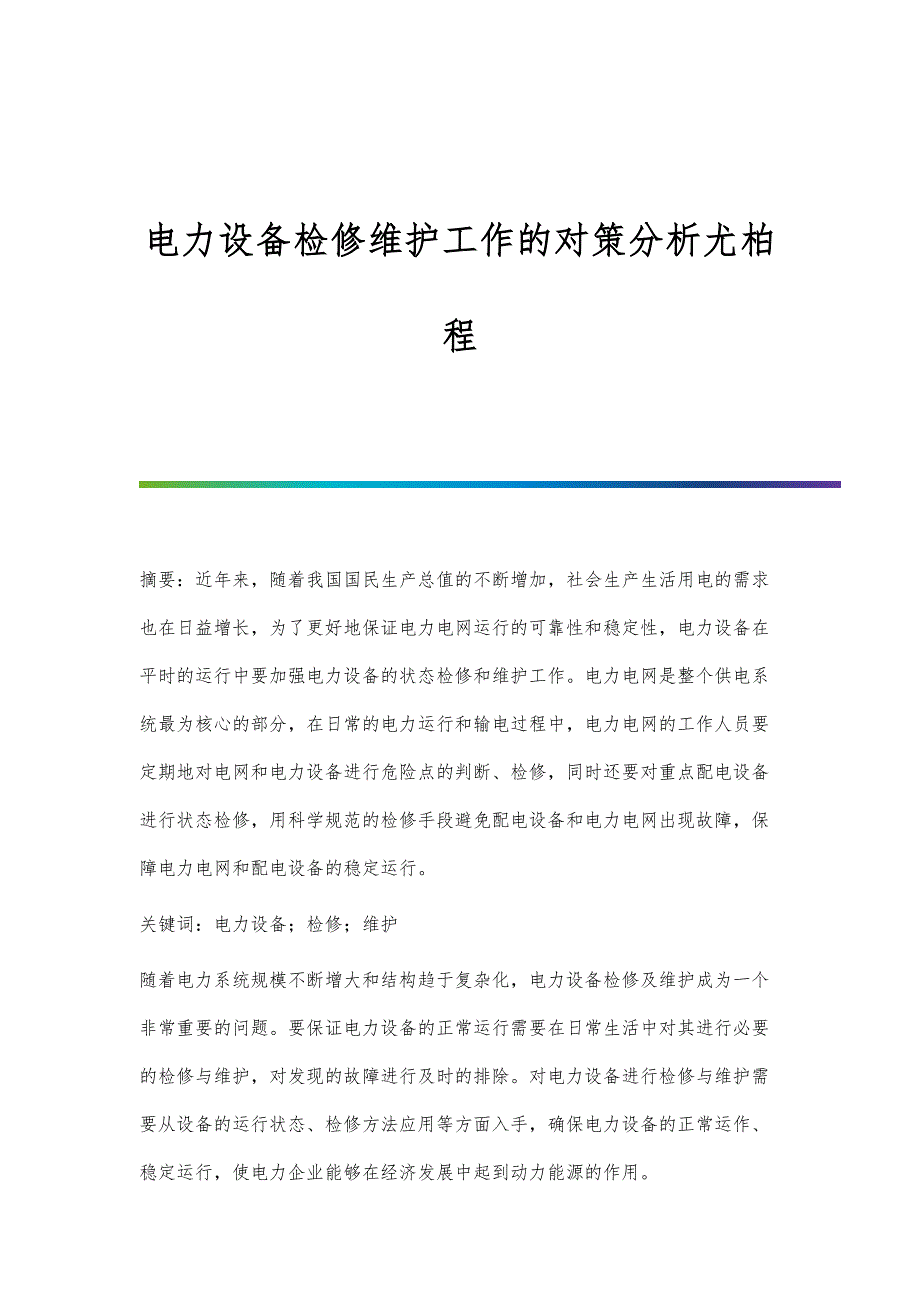 电力设备检修维护工作的对策分析尤柏程

摘要：近年来，随着我国国民生产总值的不断增加，社会生产生活用电的需求也在日益增长，为了更好地保证电力电网运行的可靠性和稳定性，电力设备在平时的运行中要加强电力设备的状态检修和维护工作。电力电网是整个供电系统最为核心的部分，在日常的电力运行和输电过程中，电力电网的工作人员要定期地对电网和电力设备进行危险点的判断、检修，同时还要对重点配电设备进行状态检修，用科学规范的检修手段避免配电设备和电力电网出现故障，保障电力电网和配电设备的稳定运行。

关键词：电力设备；检修；维护

随着电力系统规模不断增大和结构趋于复杂化，电力设备检修及维护成为一个非常重要的问题。要保证电力设备的正常运行需要在日常生活中对其进行必要的检修与维护，对发现的故障进行及时的排除。对电力设备进行检修与维护需要从设备的运行状态、检修方法应用等方面入手，确保电力设备的正常运作、稳定运行，使电力企业能够在经济发展中起到动力能源的作用。